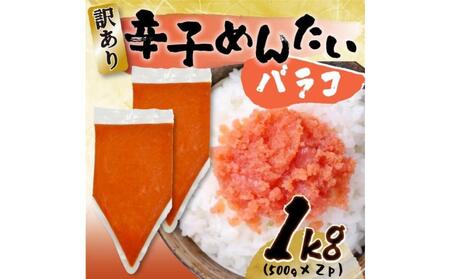 訳あり
辛子めんたい
バラコ
1kg
(500g×2p)